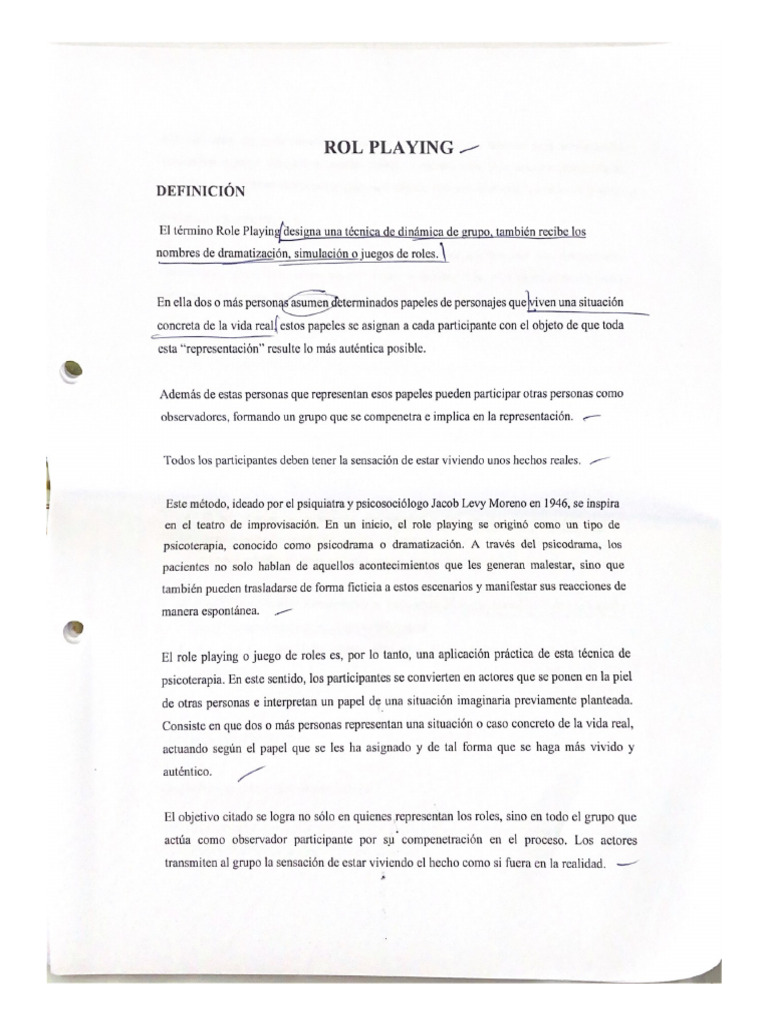 ROL PLAYING

DEFINICIÓN

El término Role Playing designa una técnica de dinámica de grupo, también recibe los nombres de dramatización, simulación o juegos de roles.

En ella dos o más personas asumen determinados papeles de personajes que viven una situación concreta de la vida real, estos papeles se asignan a cada participante con el objeto de que toda esta "representación" resulte lo más auténtica posible.

Además de estas personas que representan esos papeles pueden participar otras personas como observadores, formando un grupo que se compenetra e implica en la representación.

Todos los participantes deben tener la sensación de estar viviendo unos hechos reales.

Este método, ideado por el psiquiatra y psicosociólogo Jacob Levy Moreno en 1946, se inspira en el teatro de improvisación. En un inicio, el role playing se originó como un tipo de psicoterapia, conocido como psicodrama o dramatización. A través del psicodrama, los pacientes no solo hablan de aquellos acontecimientos que les generan malestar, sino que también pueden trasladarse de forma ficticia a estos escenarios y manifestar sus reacciones de manera espontánea.

El role playing o juego de roles es, por lo tanto, una aplicación práctica de esta técnica de psicoterapia. En este sentido, los participantes se convierten en actores que se ponen en la piel de otras personas e interpretan un papel de una situación imaginaria previamente planteada. Consiste en que dos o más personas representan una situación o caso concreto de la vida real, actuando según el papel que se les ha asignado y de tal forma que se haga más vivido y auténtico.

El objetivo citado se logra no sólo en quienes representan los roles, sino en todo el grupo que actúa como observador participante por su compenetración en el proceso. Los actores transmiten al grupo la sensación de estar viviendo el hecho como si fuera en la realidad.